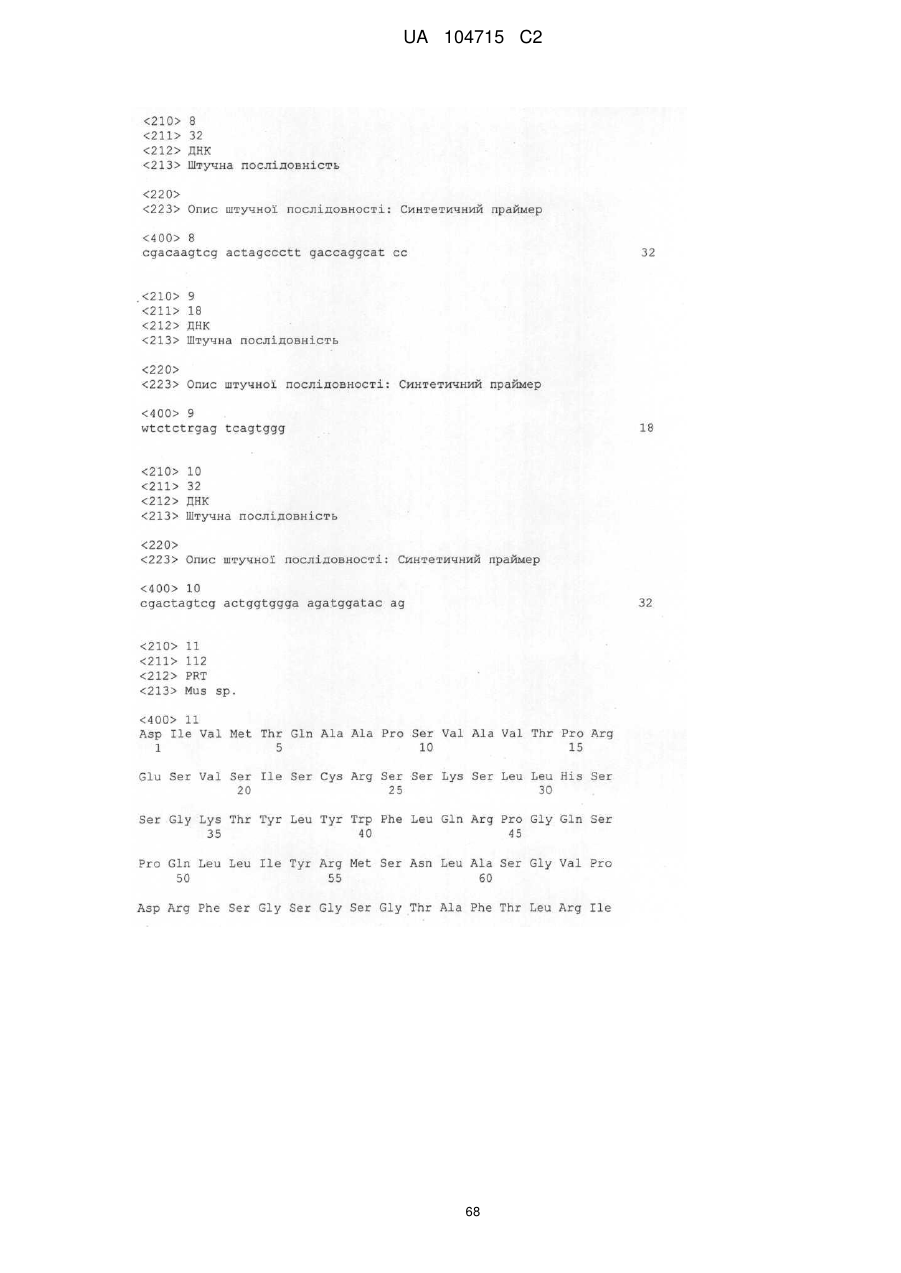 UA 104715 C2

<210> 8
<211> 32
<212> ДНК
<213> Штучна послідовність

<220>
<223> Опис штучної послідовності: Синтетичний праймер

<400> 8
cgacaagtcg actagccctt gaccaggcat cc 32

<210> 9
<211> 18
<212> ДНК
<213> Штучна послідовність

<220>
<223> Опис штучної послідовності: Синтетичний праймер

<400> 9
wtctctrgag tcagtggg 18

<210> 10
<211> 32
<212> ДНК
<213> Штучна послідовність

<220>
<223> Опис штучної послідовності: Синтетичний праймер

<400> 10
cgactagtcg actggtggga agatggatac ag 32

<210> 11
<211> 112
<212> PRT
<213> Mus sp.

<400> 11
Asp Ile Val Met Thr Gln Ala Ala Pro Ser Val Ala Val Thr Pro Arg
1 5 10 15

Glu Ser Val Ser Ile Ser Cys Arg Ser Ser Lys Ser Leu Leu His Ser
20 25 30

Ser Gly Lys Thr Tyr Leu Tyr Trp Phe Leu Gln Arg Pro Gly Gln Ser
35 40 45

Pro Gln Leu Leu Ile Tyr Arg Met Ser Asn Leu Ala Ser Gly Val Pro
50 55 60

Asp Arg Phe Ser Gly Ser Gly Ser Gly Thr Ala Phe Thr Leu Arg Ile

68